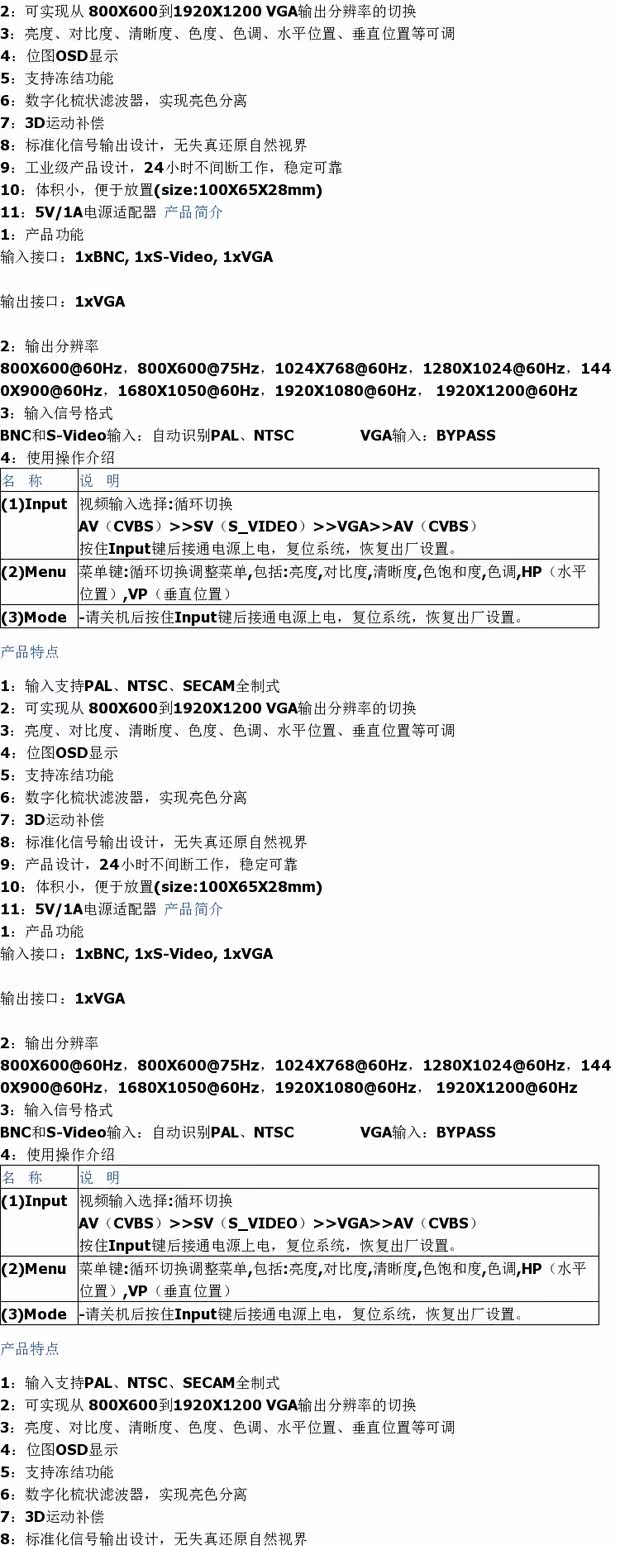 2：可实现从 800X600到1920X1200 VGA输出分辨率的切换
3：亮度、对比度、清晰度、色度、色调、水平位置、垂直位置等可调
4：位图OSD显示
5：支持冻结功能
6：数字化梳状滤波器，实现亮色分离
7：3D运动补偿
8：标准化信号输出设计，无失真还原自然视界
9：工业级产品设计，24小时不间断工作，稳定可靠
10：体积小，便于放置(size:100X65X28mm)
11：5V/1A电源适配器 产品简介
1：产品功能
输入接口：1xBNC, 1xS-Video, 1xVGA

输出接口：1xVGA

2：输出分辨率
800X600@60Hz，800X600@75Hz，1024X768@60Hz，1280X1024@60Hz，1440X900@60Hz，1680X1050@60Hz，1920X1080@60Hz， 1920X1200@60Hz
3：输入信号格式
BNC和S-Video输入：自动识别PAL、NTSC VGA输入：BYPASS
4：使用操作介绍

| 名 称 | 说 明 |
|---|---|
| (1)Input | 视频输入选择:循环切换 AV（CVBS）>>SV（S_VIDEO）>>VGA>>AV（CVBS） 按住Input键后接通电源上电，复位系统，恢复出厂设置。 |
| (2)Menu | 菜单键:循环切换调整菜单,包括:亮度,对比度,清晰度,色饱和度,色调,HP（水平位置）,VP（垂直位置） |
| (3)Mode | -请关机后按住Input键后接通电源上电，复位系统，恢复出厂设置。 |

产品特点

1：输入支持PAL、NTSC、SECAM全制式
2：可实现从 800X600到1920X1200 VGA输出分辨率的切换
3：亮度、对比度、清晰度、色度、色调、水平位置、垂直位置等可调
4：位图OSD显示
5：支持冻结功能
6：数字化梳状滤波器，实现亮色分离
7：3D运动补偿
8：标准化信号输出设计，无失真还原自然视界
9：产品设计，24小时不间断工作，稳定可靠
10：体积小，便于放置(size:100X65X28mm)
11：5V/1A电源适配器 产品简介
1：产品功能
输入接口：1xBNC, 1xS-Video, 1xVGA

输出接口：1xVGA

2：输出分辨率
800X600@60Hz，800X600@75Hz，1024X768@60Hz，1280X1024@60Hz，1440X900@60Hz，1680X1050@60Hz，1920X1080@60Hz， 1920X1200@60Hz
3：输入信号格式
BNC和S-Video输入：自动识别PAL、NTSC VGA输入：BYPASS
4：使用操作介绍

| 名 称 | 说 明 |
|---|---|
| (1)Input | 视频输入选择:循环切换 AV（CVBS）>>SV（S_VIDEO）>>VGA>>AV（CVBS） 按住Input键后接通电源上电，复位系统，恢复出厂设置。 |
| (2)Menu | 菜单键:循环切换调整菜单,包括:亮度,对比度,清晰度,色饱和度,色调,HP（水平位置）,VP（垂直位置） |
| (3)Mode | -请关机后按住Input键后接通电源上电，复位系统，恢复出厂设置。 |

产品特点

1：输入支持PAL、NTSC、SECAM全制式
2：可实现从 800X600到1920X1200 VGA输出分辨率的切换
3：亮度、对比度、清晰度、色度、色调、水平位置、垂直位置等可调
4：位图OSD显示
5：支持冻结功能
6：数字化梳状滤波器，实现亮色分离
7：3D运动补偿
8：标准化信号输出设计，无失真还原自然视界